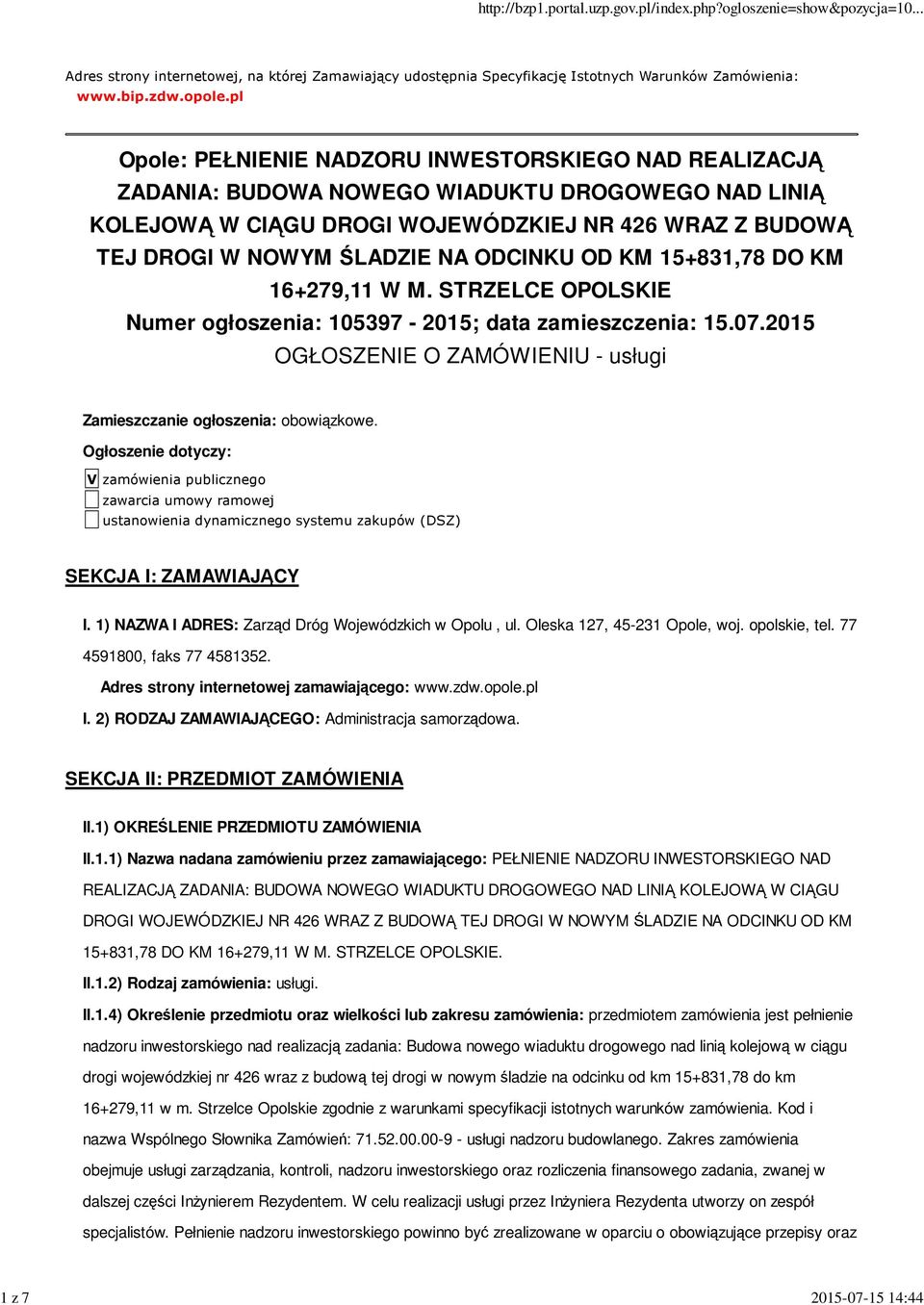 http://bzp1.portal.uzp.gov.pl/index.php?ogloszenie=show&pozycja=10...

Adres strony internetowej, na której Zamawiający udostępnia Specyfikację Istotnych Warunków Zamówienia: www.bip.zdw.opole.pl

Opole: PEŁNIENIE NADZORU INWESTORSKIEGO NAD REALIZACJĄ ZADANIA: BUDOWA NOWEGO WIADUKTU DROGOWEGO NAD LINIĄ KOLEJOWĄ W CIĄGU DROGI WOJEWÓDZKIEJ NR 426 WRAZ Z BUDOWĄ TEJ DROGI W NOWYM ŚLADZIE NA ODCINKU OD KM 15+831,78 DO KM 16+279,11 W M. STRZELCE OPOLSKIE
Numer ogłoszenia: 105397 - 2015; data zamieszczenia: 15.07.2015
OGŁOSZENIE O ZAMÓWIENIU - usługi

Zamieszczanie ogłoszenia: obowiązkowe.

Ogłoszenie dotyczy:

V zamówienia publicznego
zawarcia umowy ramowej
ustanowienia dynamicznego systemu zakupów (DSZ)

SEKCJA I: ZAMAWIAJĄCY

I. 1) NAZWA I ADRES: Zarząd Dróg Wojewódzkich w Opolu , ul. Oleska 127, 45-231 Opole, woj. opolskie, tel. 77 4591800, faks 77 4581352.

Adres strony internetowej zamawiającego: www.zdw.opole.pl

I. 2) RODZAJ ZAMAWIAJĄCEGO: Administracja samorządowa.

SEKCJA II: PRZEDMIOT ZAMÓWIENIA

II.1) OKREŚLENIE PRZEDMIOTU ZAMÓWIENIA

II.1.1) Nazwa nadana zamówieniu przez zamawiającego: PEŁNIENIE NADZORU INWESTORSKIEGO NAD REALIZACJĄ ZADANIA: BUDOWA NOWEGO WIADUKTU DROGOWEGO NAD LINIĄ KOLEJOWĄ W CIĄGU DROGI WOJEWÓDZKIEJ NR 426 WRAZ Z BUDOWĄ TEJ DROGI W NOWYM ŚLADZIE NA ODCINKU OD KM 15+831,78 DO KM 16+279,11 W M. STRZELCE OPOLSKIE.

II.1.2) Rodzaj zamówienia: usługi.

II.1.4) Określenie przedmiotu oraz wielkości lub zakresu zamówienia: przedmiotem zamówienia jest pełnienie nadzoru inwestorskiego nad realizacją zadania: Budowa nowego wiaduktu drogowego nad linią kolejową w ciągu drogi wojewódzkiej nr 426 wraz z budową tej drogi w nowym śladzie na odcinku od km 15+831,78 do km 16+279,11 w m. Strzelce Opolskie zgodnie z warunkami specyfikacji istotnych warunków zamówienia. Kod i nazwa Wspólnego Słownika Zamówień: 71.52.00.00-9 - usługi nadzoru budowlanego. Zakres zamówienia obejmuje usługi zarządzania, kontroli, nadzoru inwestorskiego oraz rozliczenia finansowego zadania, zwanej w dalszej części Inżynierem Rezydentem. W celu realizacji usługi przez Inżyniera Rezydenta utworzy on zespół specjalistów. Pełnienie nadzoru inwestorskiego powinno być zrealizowane w oparciu o obowiązujące przepisy oraz

1 z 7

2015-07-15 14:44